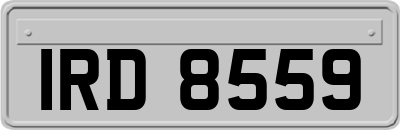 IRD 8559